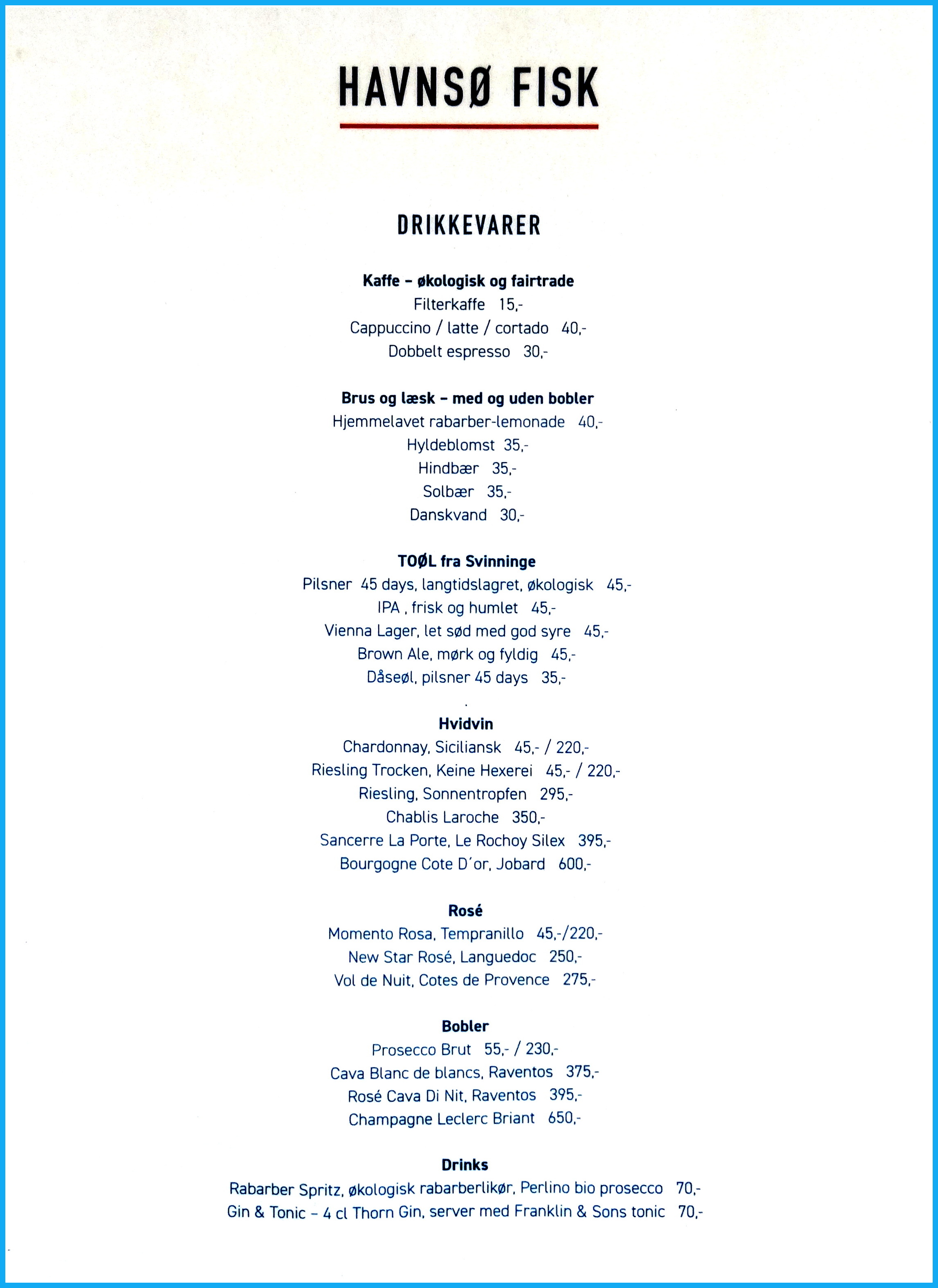 HAVNSØ FISK

DRIKKEVARER

Kaffe – økologisk og fairtrade
Filterkaffe 15,-
Cappuccino / latte / cortado 40,-
Dobbelt espresso 30,-

Brus og læsk – med og uden bobler
Hjemmelavet rabarber-lemonade 40,-
Hyldeblomst 35,-
Hindbær 35,-
Solbær 35,-
Danskvand 30,-

TOØL fra Svinninge
Pilsner 45 days, langtidslagret, økologisk 45,-
IPA , frisk og humlet 45,-
Vienna Lager, let sød med god syre 45,-
Brown Ale, mørk og fyldig 45,-
Dåseøl, pilsner 45 days 35,-

Hvidvin
Chardonnay, Siciliansk 45,- / 220,-
Riesling Trocken, Keine Hexerei 45,- / 220,-
Riesling, Sonnentropfen 295,-
Chablis Laroche 350,-
Sancerre La Porte, Le Rochoy Silex 395,-
Bourgogne Cote D´or, Jobard 600,-

Rosé
Momento Rosa, Tempranillo 45,-/220,-
New Star Rosé, Languedoc 250,-
Vol de Nuit, Cotes de Provence 275,-

Bobler
Prosecco Brut 55,- / 230,-
Cava Blanc de blancs, Raventos 375,-
Rosé Cava Di Nit, Raventos 395,-
Champagne Leclerc Briant 650,-

Drinks
Rabarber Spritz, økologisk rabarberlikør, Perlino bio prosecco 70,-
Gin & Tonic – 4 cl Thorn Gin, server med Franklin & Sons tonic 70,-